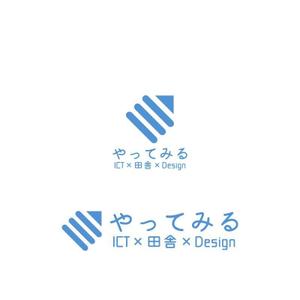 やってみる
ICT × 田舎 × Design

やってみる
ICT × 田舎 × Design